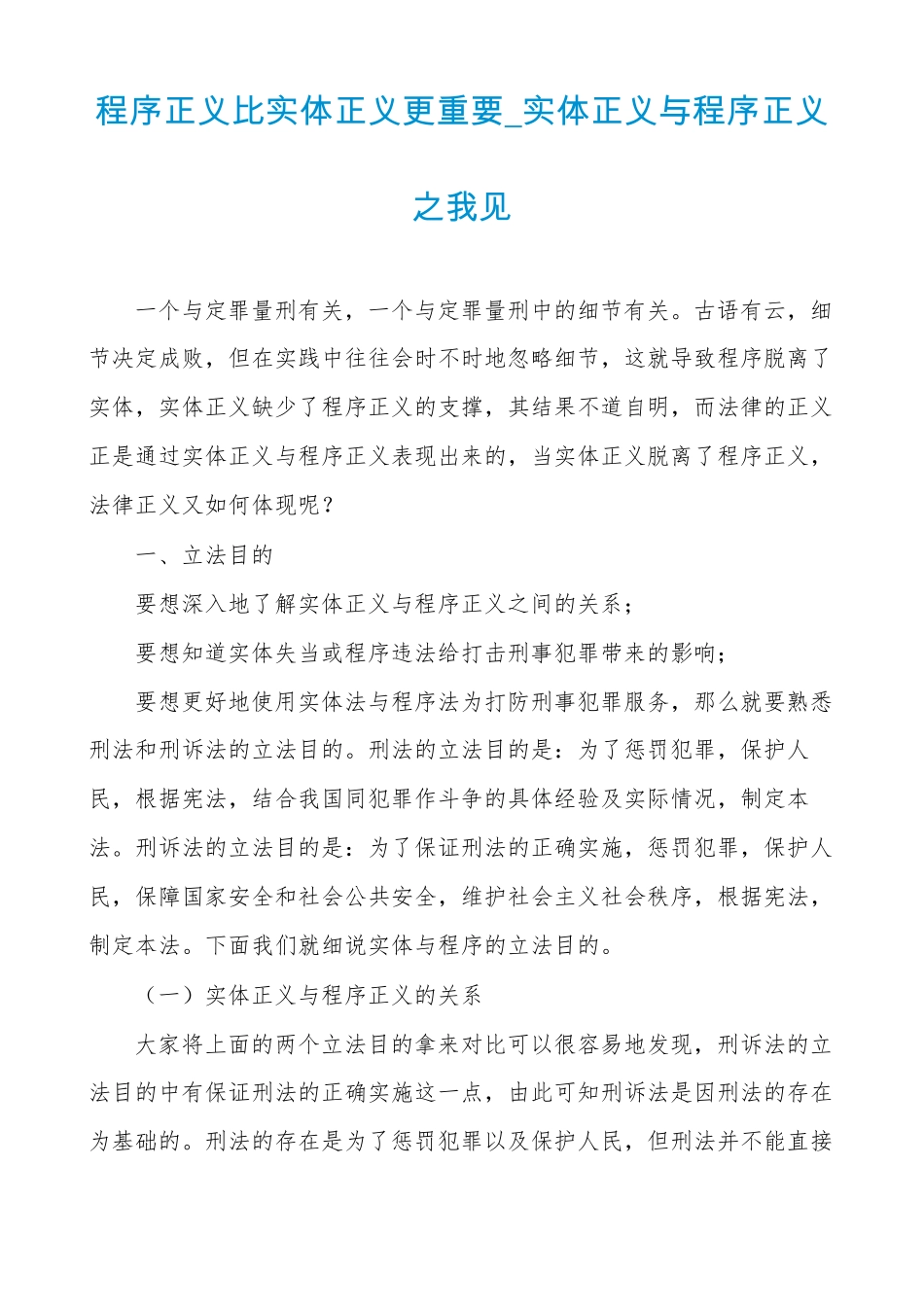 程序正义比实体正义更重要_实体正义与程序正义之我见

一个与定罪量刑有关，一个与定罪量刑中的细节有关。古语有云，细节决定成败，但在实践中往往会时不时地忽略细节，这就导致程序脱离了实体，实体正义缺少了程序正义的支撑，其结果不道自明，而法律的正义正是通过实体正义与程序正义表现出来的，当实体正义脱离了程序正义，法律正义又如何体现呢？

一、立法目的

要想深入地了解实体正义与程序正义之间的关系；

要想知道实体失当或程序违法给打击刑事犯罪带来的影响；

要想更好地使用实体法与程序法为打防刑事犯罪服务，那么就要熟悉刑法和刑诉法的立法目的。刑法的立法目的是：为了惩罚犯罪，保护人民，根据宪法，结合我国同犯罪作斗争的具体经验及实际情况，制定本法。刑诉法的立法目的是：为了保证刑法的正确实施，惩罚犯罪，保护人民，保障国家安全和社会公共安全，维护社会主义社会秩序，根据宪法，制定本法。下面我们就细说实体与程序的立法目的。

（一）实体正义与程序正义的关系

大家将上面的两个立法目的拿来对比可以很容易地发现，刑诉法的立法目的中有保证刑法的正确实施这一点，由此可知刑诉法是因刑法的存在为基础的。刑法的存在是为了惩罚犯罪以及保护人民，但刑法并不能直接